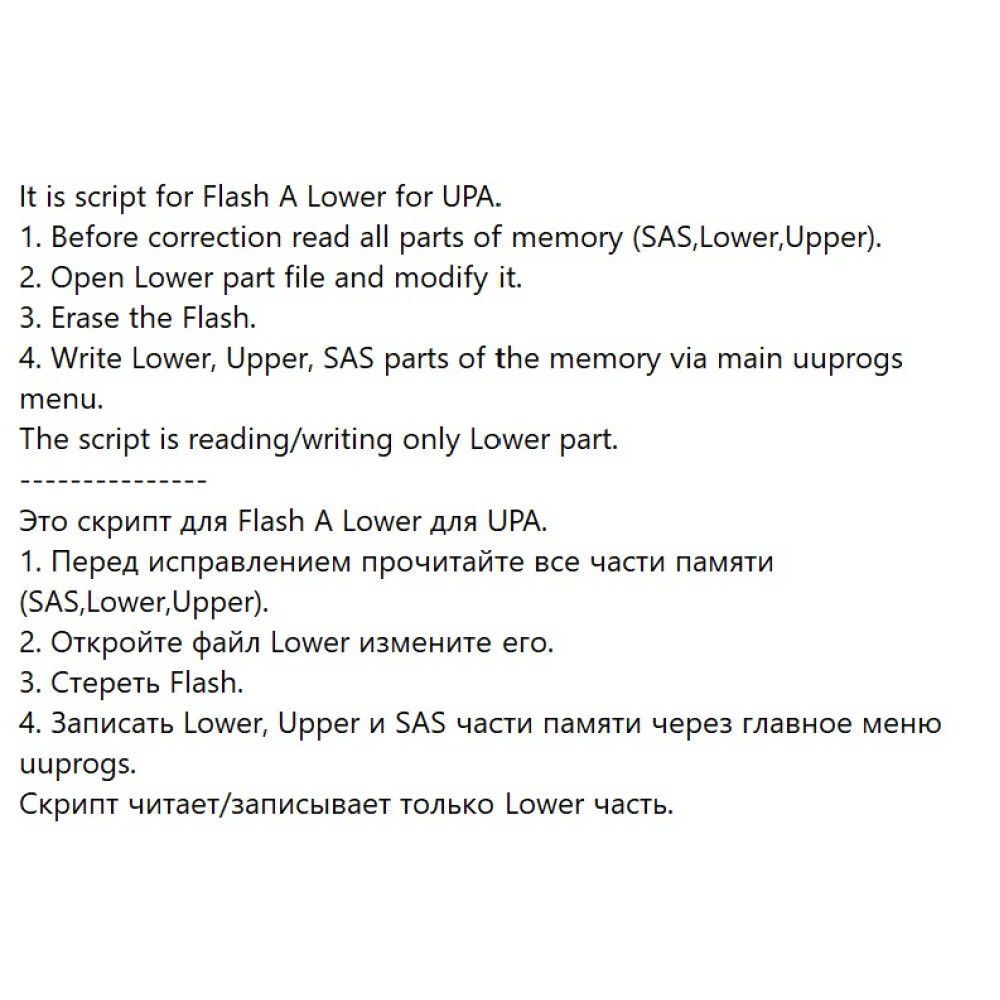 It is script for Flash A Lower for UPA.
1. Before correction read all parts of memory (SAS,Lower,Upper).
2. Open Lower part file and modify it.
3. Erase the Flash.
4. Write Lower, Upper, SAS parts of the memory via main uuprogs menu.
The script is reading/writing only Lower part.
---------------
Это скрипт для Flash A Lower для UPA.
1. Перед исправлением прочитайте все части памяти (SAS,Lower,Upper).
2. Откройте файл Lower измените его.
3. Стереть Flash.
4. Записать Lower, Upper и SAS части памяти через главное меню uuprogs.
Скрипт читает/записывает только Lower часть.